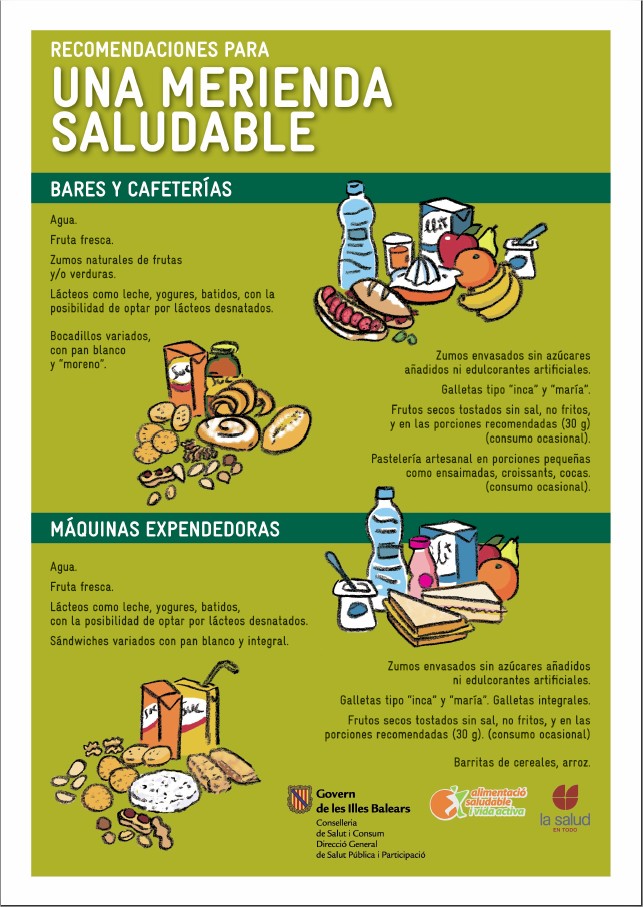 RECOMENDACIONES PARA
UNA MERIENDA SALUDABLE

BARES Y CAFETERÍAS

Agua.

Fruta fresca.

Zumos naturales de frutas y/o verduras.

Lácteos como leche, yogures, batidos, con la posibilidad de optar por lácteos desnatados.

Bocadillos variados, con pan blanco y "moreno".

Zumos envasados sin azúcares añadidos ni edulcorantes artificiales.

Galletas tipo "inca" y "maría".

Frutos secos tostados sin sal, no fritos, y en las porciones recomendadas (30 g) (consumo ocasional).

Pastelería artesanal en porciones pequeñas como ensaimadas, croissants, cocas. (consumo ocasional).

MÁQUINAS EXPENDEDORAS

Agua.

Fruta fresca.

Lácteos como leche, yogures, batidos, con la posibilidad de optar por lácteos desnatados.

Sándwiches variados con pan blanco y integral.

Zumos envasados sin azúcares añadidos ni edulcorantes artificiales.

Galletas tipo "inca" y "maría". Galletas integrales.

Frutos secos tostados sin sal, no fritos, y en las porciones recomendadas (30 g). (consumo ocasional)

Barritas de cereales, arroz.

Govern de les Illes Balears
Conselleria de Salut i Consum
Direcció General de Salut Pública i Participació

alimentació saludable i vida activa

la salud EN TODO